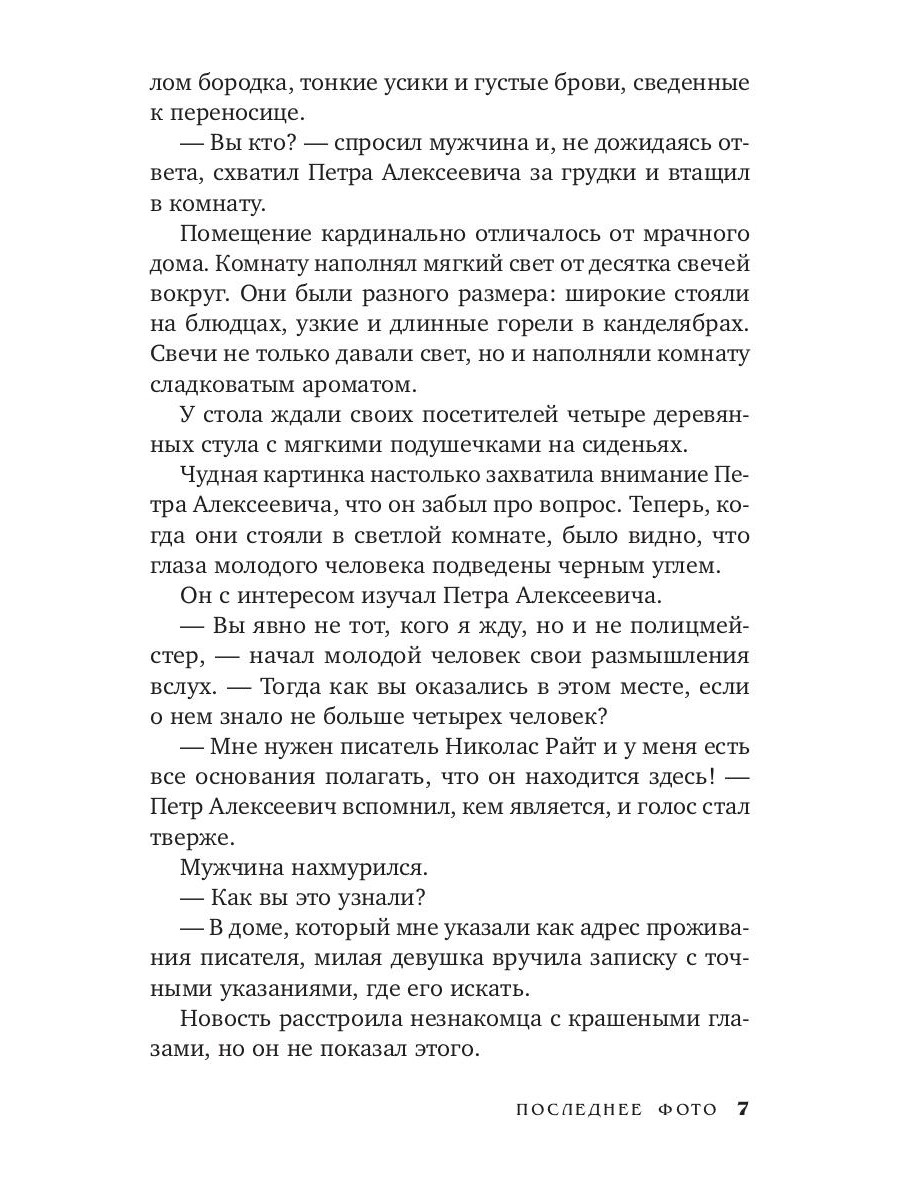 лом бородка, тонкие усики и густые брови, сведенные к переносице.

— Вы кто? — спросил мужчина и, не дожидаясь ответа, схватил Петра Алексеевича за грудки и втащил в комнату.

Помещение кардинально отличалось от мрачного дома. Комнату наполнял мягкий свет от десятка свечей вокруг. Они были разного размера: широкие стояли на блюдцах, узкие и длинные горели в канделябрах. Свечи не только давали свет, но и наполняли комнату сладковатым ароматом.

У стола ждали своих посетителей четыре деревянных стула с мягкими подушечками на сиденьях.

Чудная картинка настолько захватила внимание Петра Алексеевича, что он забыл про вопрос. Теперь, когда они стояли в светлой комнате, было видно, что глаза молодого человека подведены черным углем.

Он с интересом изучал Петра Алексеевича.

— Вы явно не тот, кого я жду, но и не полицмейстер, — начал молодой человек свои размышления вслух. — Тогда как вы оказались в этом месте, если о нем знало не больше четырех человек?

— Мне нужен писатель Николас Райт и у меня есть все основания полагать, что он находится здесь! — Петр Алексеевич вспомнил, кем является, и голос стал тверже.

Мужчина нахмурился.

— Как вы это узнали?

— В доме, который мне указали как адрес проживания писателя, милая девушка вручила записку с точными указаниями, где его искать.

Новость расстроила незнакомца с крашеными глазами, но он не показал этого.

ПОСЛЕДНЕЕ ФОТО 7